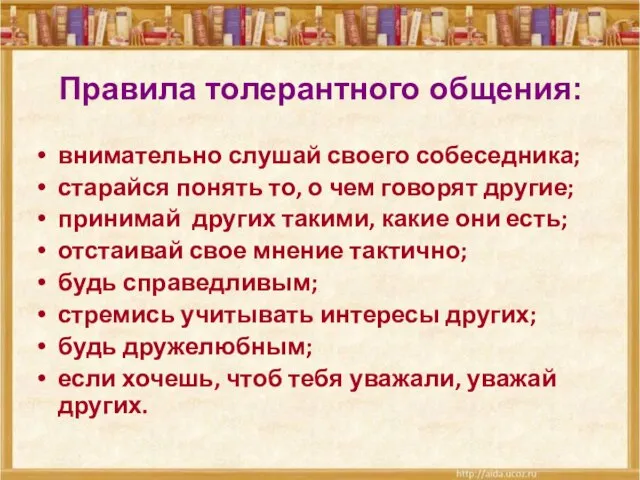 Правила толерантного общения:

• внимательно слушай своего собеседника;
• старайся понять то, о чем говорят другие;
• принимай других такими, какие они есть;
• отстаивай свое мнение тактично;
• будь справедливым;
• стремись учитывать интересы других;
• будь дружелюбным;
• если хочешь, чтоб тебя уважали, уважай других.

http://aida.ucoz.ru